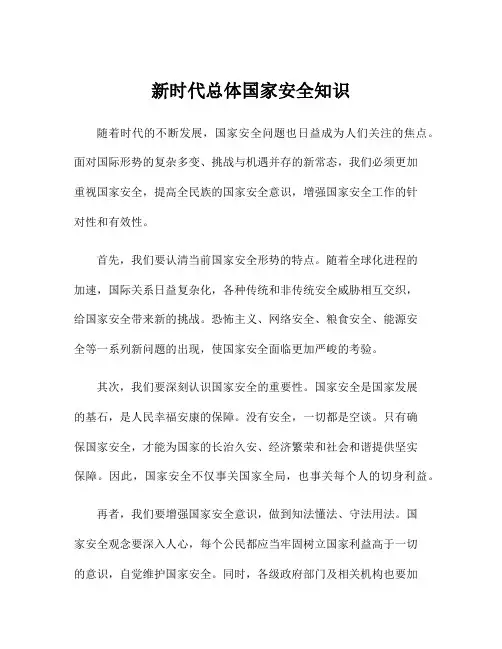 新时代总体国家安全知识

随着时代的不断发展，国家安全问题也日益成为人们关注的焦点。面对国际形势的复杂多变、挑战与机遇并存的新常态，我们必须更加重视国家安全，提高全民族的国家安全意识，增强国家安全工作的针对性和有效性。

首先，我们要认清当前国家安全形势的特点。随着全球化进程的加速，国际关系日益复杂化，各种传统和非传统安全威胁相互交织，给国家安全带来新的挑战。恐怖主义、网络安全、粮食安全、能源安全等一系列新问题的出现，使国家安全面临更加严峻的考验。

其次，我们要深刻认识国家安全的重要性。国家安全是国家发展的基石，是人民幸福安康的保障。没有安全，一切都是空谈。只有确保国家安全，才能为国家的长治久安、经济繁荣和社会和谐提供坚实保障。因此，国家安全不仅事关国家全局，也事关每个人的切身利益。

再者，我们要增强国家安全意识，做到知法懂法、守法用法。国家安全观念要深入人心，每个公民都应当牢固树立国家利益高于一切的意识，自觉维护国家安全。同时，各级政府部门及相关机构也要加